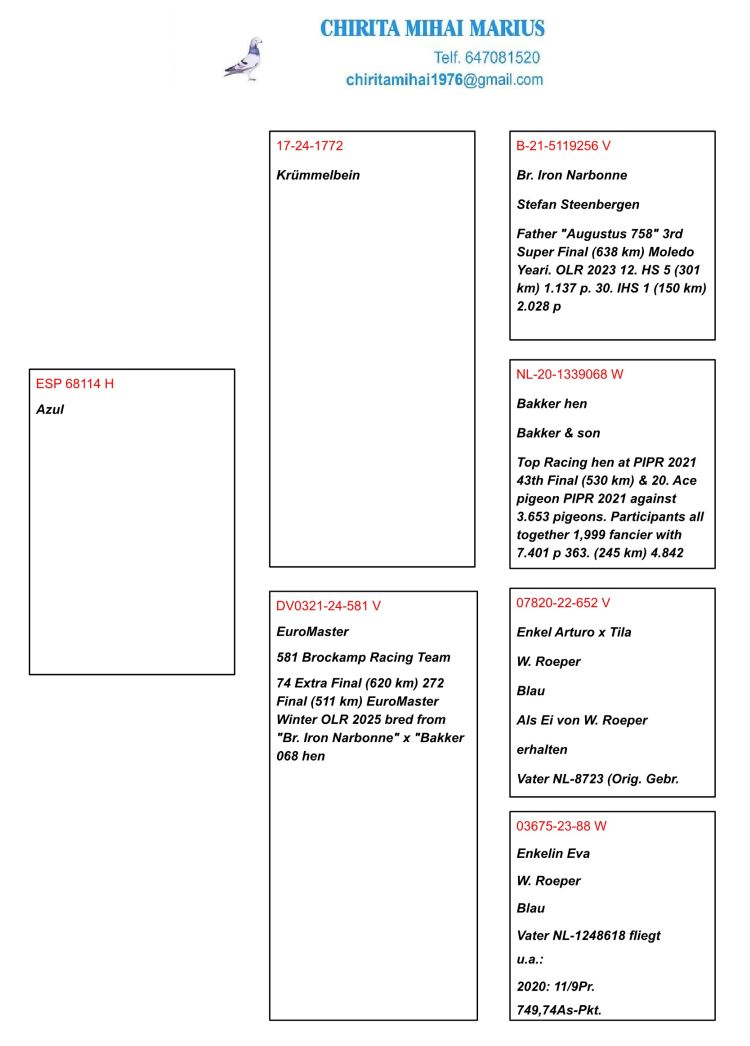 CHIRITA MIHAI MARIUS
Telf. 647081520
chiritamihai1976@gmail.com

ESP 68114 H
Azul

17-24-1772
Krümmelbein

DV0321-24-581 V
EuroMaster
581 Brockamp Racing Team
74 Extra Final (620 km) 272 Final (511 km) EuroMaster Winter OLR 2025 bred from "Br. Iron Narbonne" x "Bakker 068 hen

B-21-5119256 V
Br. Iron Narbonne
Stefan Steenbergen
Father "Augustus 758" 3rd Super Final (638 km) Moledo Yeari. OLR 2023 12. HS 5 (301 km) 1.137 p. 30. IHS 1 (150 km) 2.028 p

NL-20-1339068 W
Bakker hen
Bakker & son
Top Racing hen at PIPR 2021 43th Final (530 km) & 20. Ace pigeon PIPR 2021 against 3.653 pigeons. Participants all together 1,999 fancier with 7.401 p 363. (245 km) 4.842

07820-22-652 V
Enkel Arturo x Tila
W. Roeper
Blau
Als Ei von W. Roeper
erhalten
Vater NL-8723 (Orig. Gebr.

03675-23-88 W
Enkelin Eva
W. Roeper
Blau
Vater NL-1248618 fliegt
u.a.:
2020: 11/9Pr.
749,74As-Pkt.